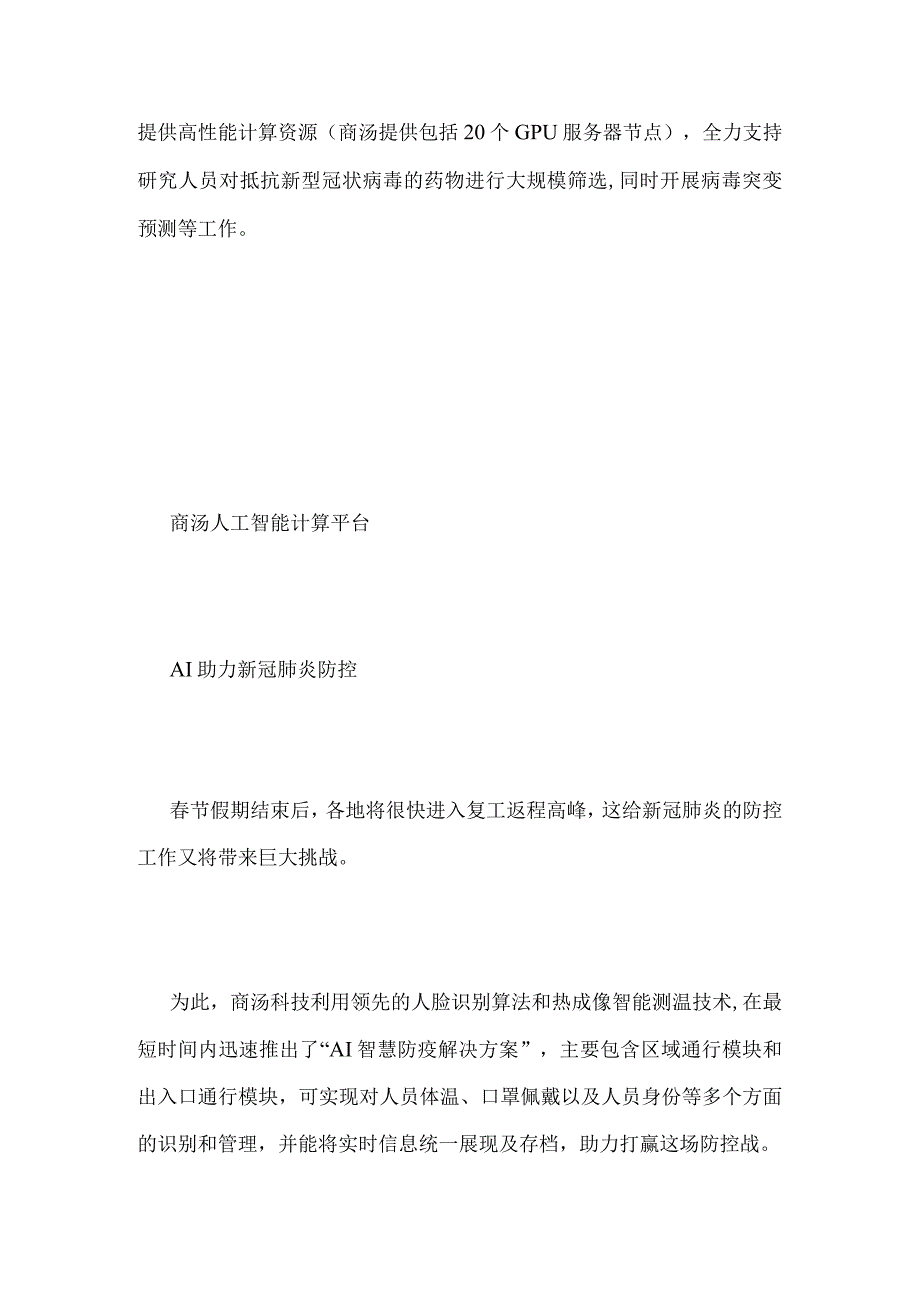 提供高性能计算资源（商汤提供包括20个GPU服务器节点），全力支持研究人员对抵抗新型冠状病毒的药物进行大规模筛选，同时开展病毒突变预测等工作。

商汤人工智能计算平台

AI助力新冠肺炎防控

春节假期结束后，各地将很快进入复工返程高峰，这给新冠肺炎的防控工作又将带来巨大挑战。

为此，商汤科技利用领先的人脸识别算法和热成像智能测温技术，在最短时间内迅速推出了“AI智慧防疫解决方案”，主要包含区域通行模块和出入口通行模块，可实现对人员体温、口罩佩戴以及人员身份等多个方面的识别和管理，并能将实时信息统一展现及存档，助力打赢这场防控战。